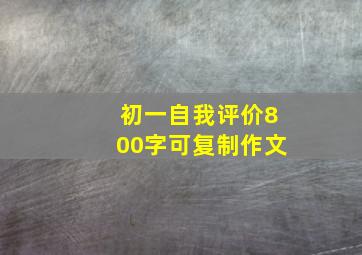 初一自我评价800字可复制作文